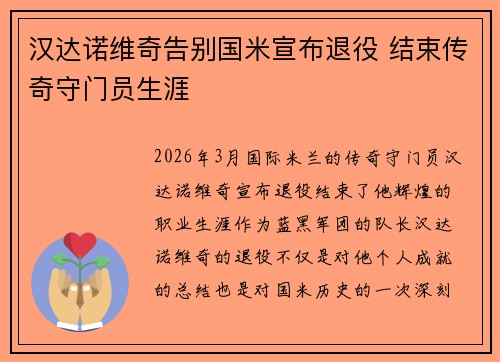 汉达诺维奇告别国米宣布退役 结束传奇守门员生涯

2026年3月国际米兰的传奇守门员汉达诺维奇宣布退役结束了他辉煌的职业生涯作为蓝黑军团的队长汉达诺维奇的退役不仅是对他个人成就的总结也是对国米历史的一次深刻